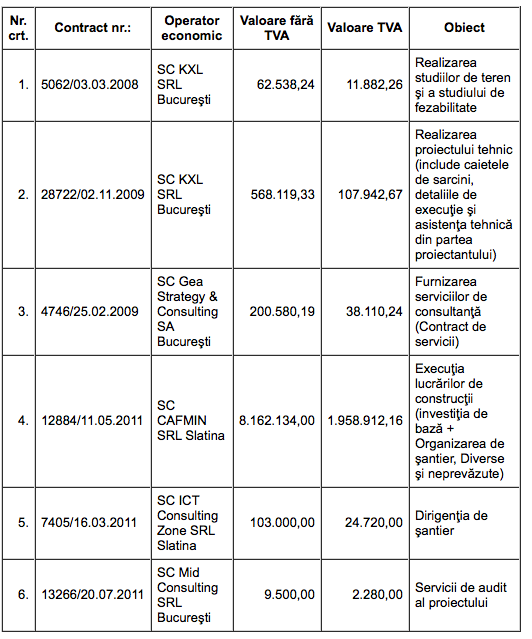 | Nr. crt. | Contract nr.: | Operator economic | Valoare fără TVA | Valoare TVA | Obiect |
|---|---|---|---|---|---|
| 1. | 5062/03.03.2008 | SC KXL SRL Bucureşti | 62.538,24 | 11.882,26 | Realizarea studiilor de teren şi a studiului de fezabilitate |
| 2. | 28722/02.11.2009 | SC KXL SRL Bucureşti | 568.119,33 | 107.942,67 | Realizarea proiectului tehnic (include caietele de sarcini, detaliile de execuţie şi asistenţa tehnică din partea proiectantului) |
| 3. | 4746/25.02.2009 | SC Gea Strategy & Consulting SA Bucureşti | 200.580,19 | 38.110,24 | Furnizarea serviciilor de consultanţă (Contract de servicii) |
| 4. | 12884/11.05.2011 | SC CAFMIN SRL Slatina | 8.162.134,00 | 1.958.912,16 | Execuţia lucrărilor de construcţii (investiţia de bază + Organizarea de şantier, Diverse şi neprevăzute) |
| 5. | 7405/16.03.2011 | SC ICT Consulting Zone SRL Slatina | 103.000,00 | 24.720,00 | Dirigenţia de şantier |
| 6. | 13266/20.07.2011 | SC Mid Consulting SRL Bucureşti | 9.500,00 | 2.280,00 | Servicii de audit al proiectului |